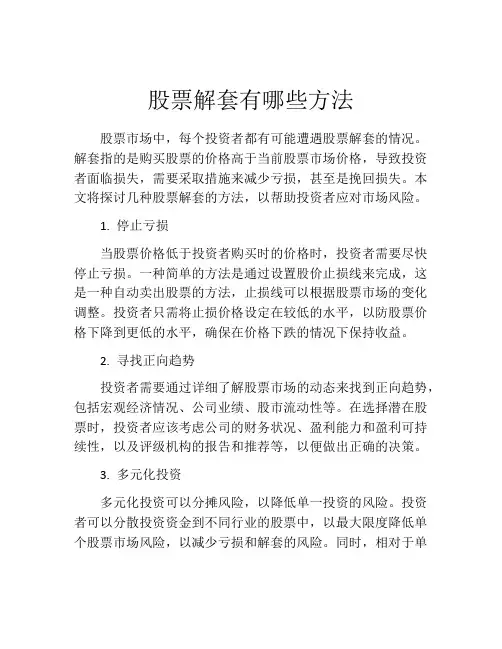 股票解套有哪些方法

股票市场中，每个投资者都有可能遭遇股票解套的情况。解套指的是购买股票的价格高于当前股票市场价格，导致投资者面临损失，需要采取措施来减少亏损，甚至是挽回损失。本文将探讨几种股票解套的方法，以帮助投资者应对市场风险。

1. 停止亏损

当股票价格低于投资者购买时的价格时，投资者需要尽快停止亏损。一种简单的方法是通过设置股价止损线来完成，这是一种自动卖出股票的方法，止损线可以根据股票市场的变化调整。投资者只需将止损价格设定在较低的水平，以防股票价格下降到更低的水平，确保在价格下跌的情况下保持收益。

2. 寻找正向趋势

投资者需要通过详细了解股票市场的动态来找到正向趋势，包括宏观经济情况、公司业绩、股市流动性等。在选择潜在股票时，投资者应该考虑公司的财务状况、盈利能力和盈利可持续性，以及评级机构的报告和推荐等，以便做出正确的决策。

3. 多元化投资

多元化投资可以分摊风险，以降低单一投资的风险。投资者可以分散投资资金到不同行业的股票中，以最大限度降低单个股票市场风险，以减少亏损和解套的风险。同时，相对于单